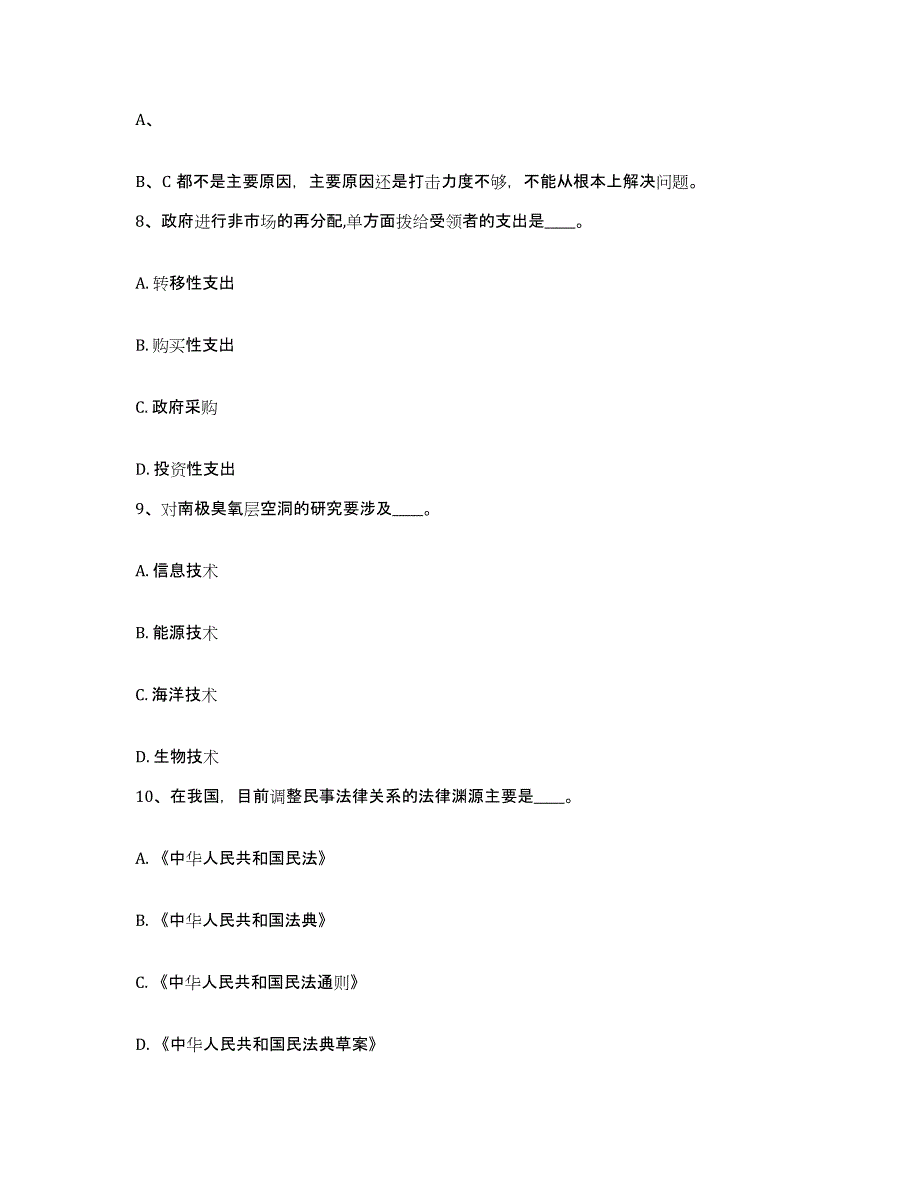 A、

B、C 都不是主要原因，主要原因还是打击力度不够，不能从根本上解决问题。

8、政府进行非市场的再分配,单方面拨给受领者的支出是____。

A. 转移性支出

B. 购买性支出

C. 政府采购

D. 投资性支出

9、对南极臭氧层空洞的研究要涉及____。

A. 信息技术

B. 能源技术

C. 海洋技术

D. 生物技术

10、在我国，目前调整民事法律关系的法律渊源主要是____。

A. 《中华人民共和国民法》

B. 《中华人民共和国法典》

C. 《中华人民共和国民法通则》

D. 《中华人民共和国民法典草案》